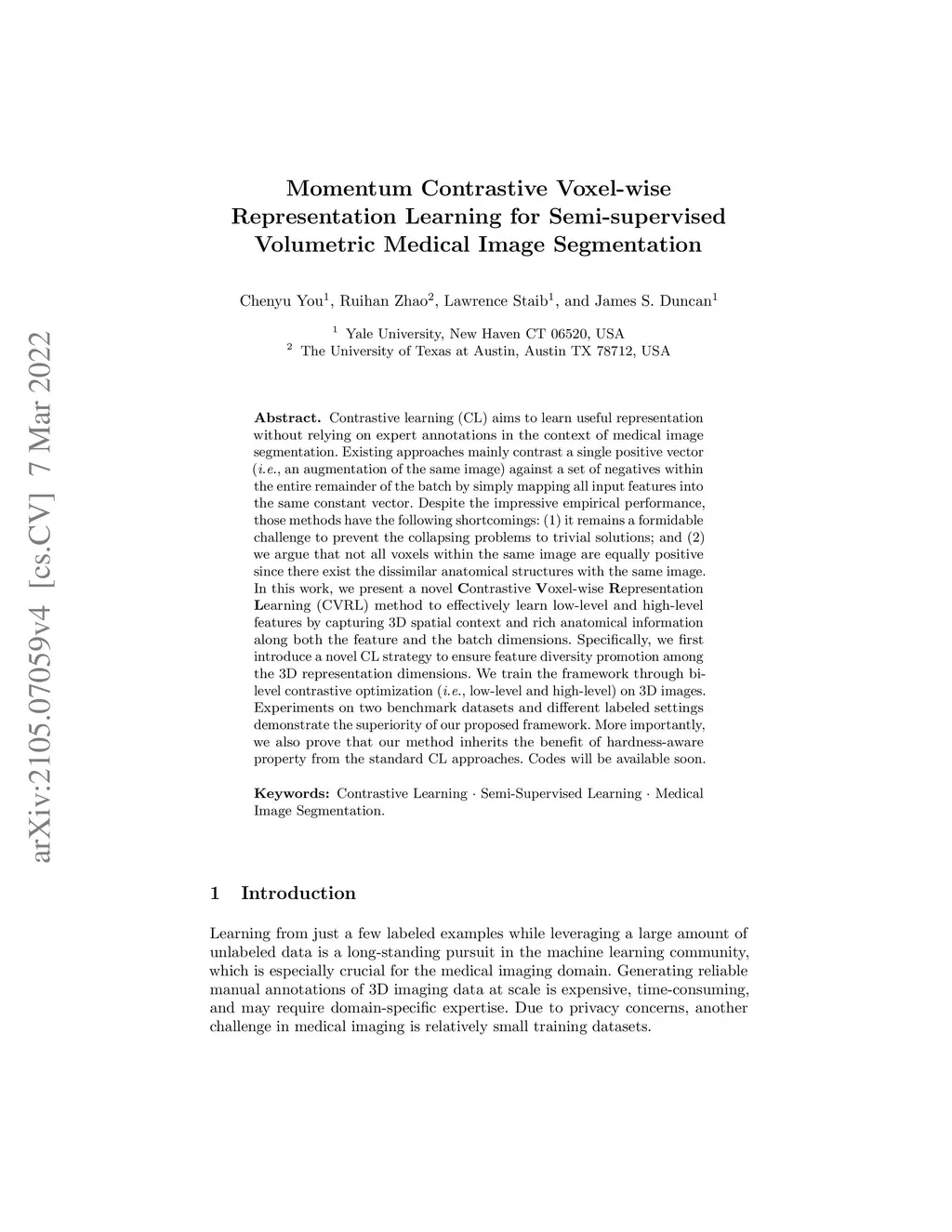 arXiv:2105.07059v4 [cs.CV] 7 Mar 2022

Momentum Contrastive Voxel-wise Representation Learning for Semi-supervised Volumetric Medical Image Segmentation

Chenyu You$^1$, Ruihan Zhao$^2$, Lawrence Staib$^1$, and James S. Duncan$^1$

$^1$ Yale University, New Haven CT 06520, USA
$^2$ The University of Texas at Austin, Austin TX 78712, USA

Abstract. Contrastive learning (CL) aims to learn useful representation without relying on expert annotations in the context of medical image segmentation. Existing approaches mainly contrast a single positive vector (i.e., an augmentation of the same image) against a set of negatives within the entire remainder of the batch by simply mapping all input features into the same constant vector. Despite the impressive empirical performance, those methods have the following shortcomings: (1) it remains a formidable challenge to prevent the collapsing problems to trivial solutions; and (2) we argue that not all voxels within the same image are equally positive since there exist the dissimilar anatomical structures with the same image. In this work, we present a novel Contrastive Voxel-wise Representation Learning (CVRL) method to effectively learn low-level and high-level features by capturing 3D spatial context and rich anatomical information along both the feature and the batch dimensions. Specifically, we first introduce a novel CL strategy to ensure feature diversity promotion among the 3D representation dimensions. We train the framework through bi-level contrastive optimization (i.e., low-level and high-level) on 3D images. Experiments on two benchmark datasets and different labeled settings demonstrate the superiority of our proposed framework. More importantly, we also prove that our method inherits the benefit of hardness-aware property from the standard CL approaches. Codes will be available soon.

Keywords: Contrastive Learning · Semi-Supervised Learning · Medical Image Segmentation.

1 Introduction

Learning from just a few labeled examples while leveraging a large amount of unlabeled data is a long-standing pursuit in the machine learning community, which is especially crucial for the medical imaging domain. Generating reliable manual annotations of 3D imaging data at scale is expensive, time-consuming, and may require domain-specific expertise. Due to privacy concerns, another challenge in medical imaging is relatively small training datasets.